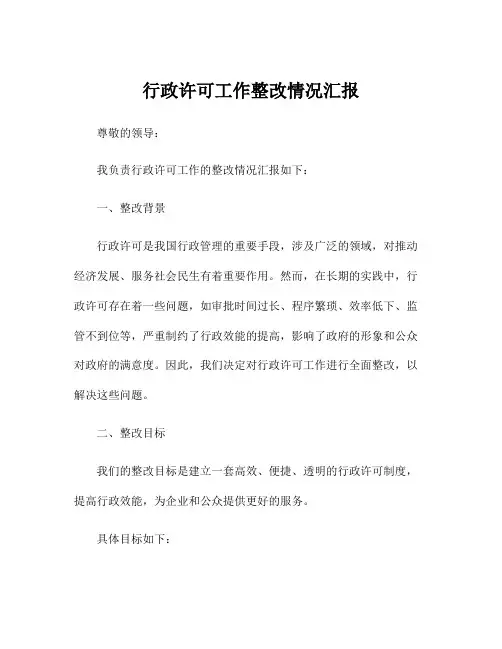 行政许可工作整改情况汇报

尊敬的领导：

我负责行政许可工作的整改情况汇报如下：

一、整改背景

行政许可是我国行政管理的重要手段，涉及广泛的领域，对推动经济发展、服务社会民生有着重要作用。然而，在长期的实践中，行政许可存在着一些问题，如审批时间过长、程序繁琐、效率低下、监管不到位等，严重制约了行政效能的提高，影响了政府的形象和公众对政府的满意度。因此，我们决定对行政许可工作进行全面整改，以解决这些问题。

二、整改目标

我们的整改目标是建立一套高效、便捷、透明的行政许可制度，提高行政效能，为企业和公众提供更好的服务。

具体目标如下：